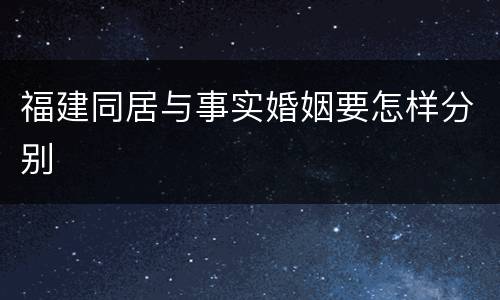 福建同居与事实婚姻要怎样分别